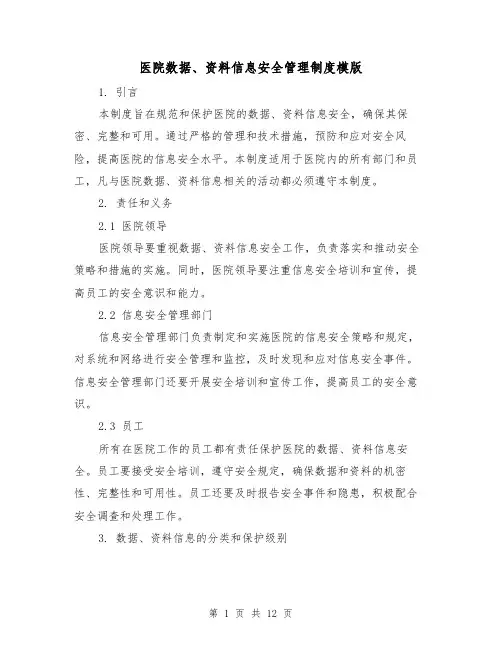 医院数据、资料信息安全管理制度模版

1. 引言

本制度旨在规范和保护医院的数据、资料信息安全，确保其保密、完整和可用。通过严格的管理和技术措施，预防和应对安全风险，提高医院的信息安全水平。本制度适用于医院内的所有部门和员工，凡与医院数据、资料信息相关的活动都必须遵守本制度。

2. 责任和义务

2.1 医院领导

医院领导要重视数据、资料信息安全工作，负责落实和推动安全策略和措施的实施。同时，医院领导要注重信息安全培训和宣传，提高员工的安全意识和能力。

2.2 信息安全管理部门

信息安全管理部门负责制定和实施医院的信息安全策略和规定，对系统和网络进行安全管理和监控，及时发现和应对信息安全事件。信息安全管理部门还要开展安全培训和宣传工作，提高员工的安全意识。

2.3 员工

所有在医院工作的员工都有责任保护医院的数据、资料信息安全。员工要接受安全培训，遵守安全规定，确保数据和资料的机密性、完整性和可用性。员工还要及时报告安全事件和隐患，积极配合安全调查和处理工作。

3. 数据、资料信息的分类和保护级别

第 1 页 共 12 页